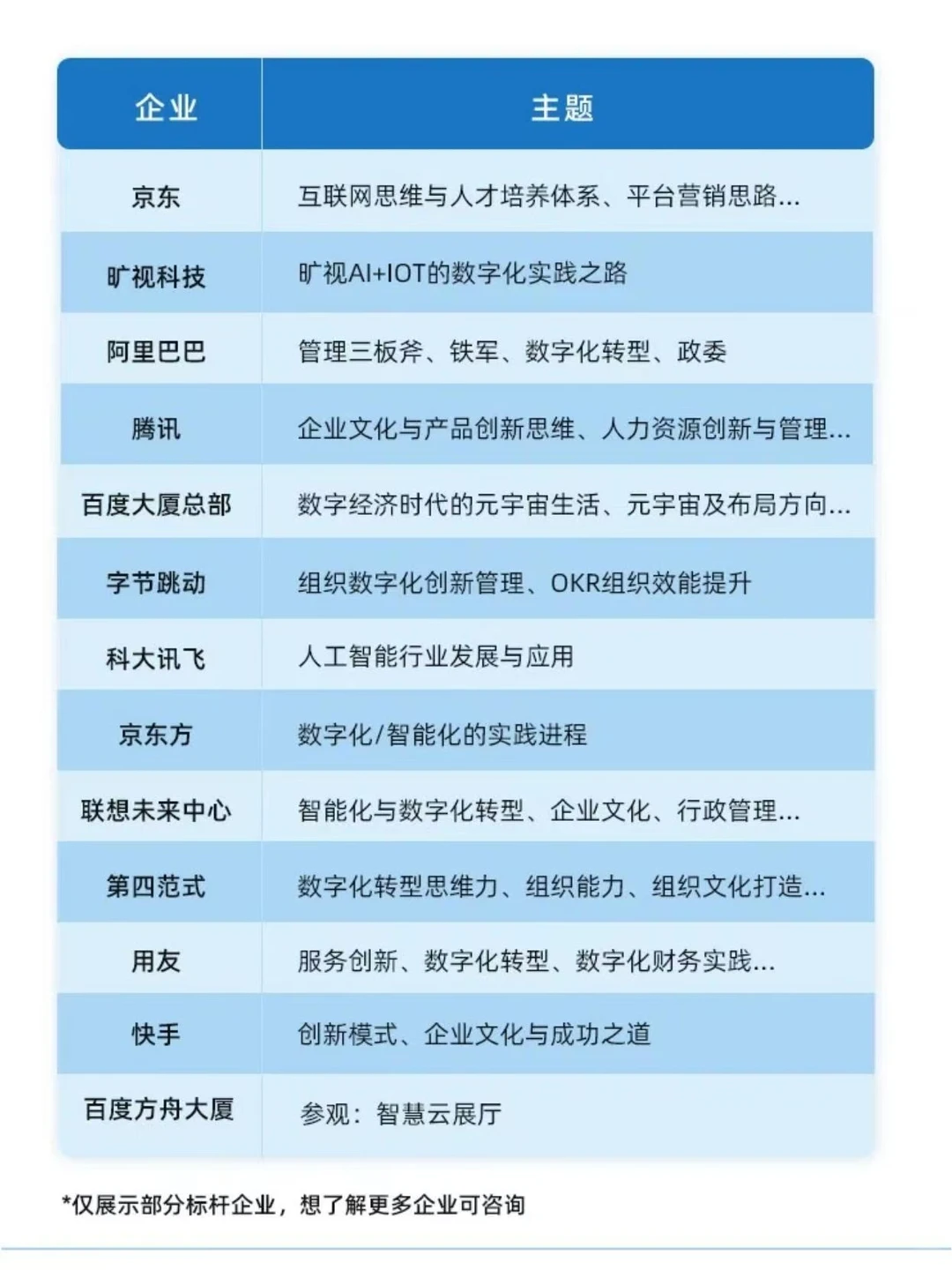 | 企业 | 主题 |
|---|---|
| 京东 | 互联网思维与人才培养体系、平台营销思路... |
| 旷视科技 | 旷视AI+IOT的数字化实践之路 |
| 阿里巴巴 | 管理三板斧、铁军、数字化转型、政委 |
| 腾讯 | 企业文化与产品创新思维、人力资源创新与管理... |
| 百度大厦总部 | 数字经济时代的元宇宙生活、元宇宙及布局方向... |
| 字节跳动 | 组织数字化创新管理、OKR组织效能提升 |
| 科大讯飞 | 人工智能行业发展与应用 |
| 京东方 | 数字化/智能化的实践进程 |
| 联想未来中心 | 智能化与数字化转型、企业文化、行政管理... |
| 第四范式 | 数字化转型思维力、组织能力、组织文化打造... |
| 用友 | 服务创新、数字化转型、数字化财务实践... |
| 快手 | 创新模式、企业文化与成功之道 |
| 百度方舟大厦 | 参观：智慧云展厅 |

*仅展示部分标杆企业，想了解更多企业可咨询